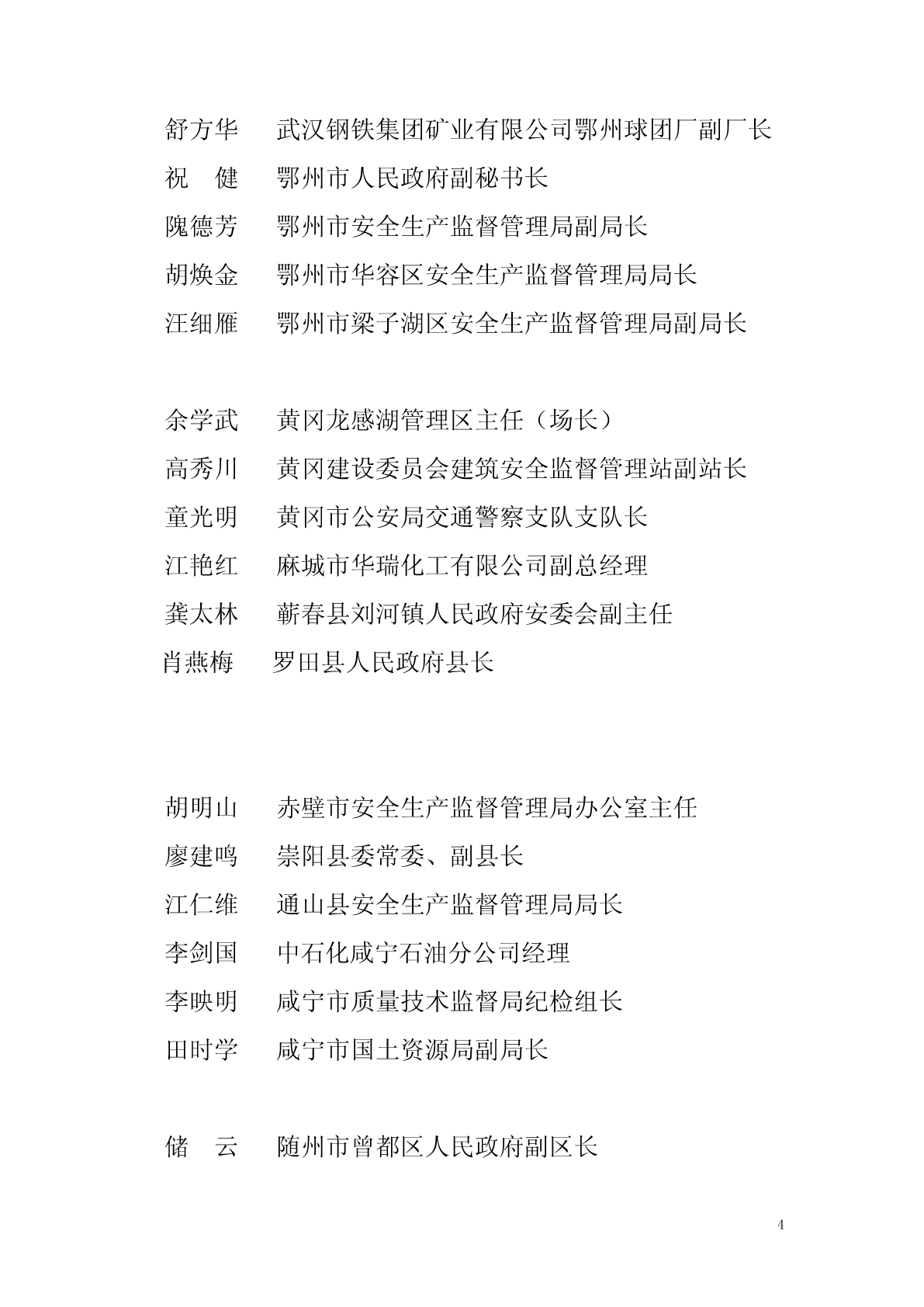 舒方华　武汉钢铁集团矿业有限公司鄂州球团厂副厂长
祝　健　鄂州市人民政府副秘书长
隗德芳　鄂州市安全生产监督管理局副局长
胡焕金　鄂州市华容区安全生产监督管理局局长
汪细雁　鄂州市梁子湖区安全生产监督管理局副局长

余学武　黄冈龙感湖管理区主任（场长）
高秀川　黄冈建设委员会建筑安全监督管理站副站长
童光明　黄冈市公安局交通警察支队支队长
江艳红　麻城市华瑞化工有限公司副总经理
龚太林　蕲春县刘河镇人民政府安委会副主任
肖燕梅　罗田县人民政府县长

胡明山　赤壁市安全生产监督管理局办公室主任
廖建鸣　崇阳县委常委、副县长
江仁维　通山县安全生产监督管理局局长
李剑国　中石化咸宁石油分公司经理
李映明　咸宁市质量技术监督局纪检组长
田时学　咸宁市国土资源局副局长

储　云　随州市曾都区人民政府副区长

4